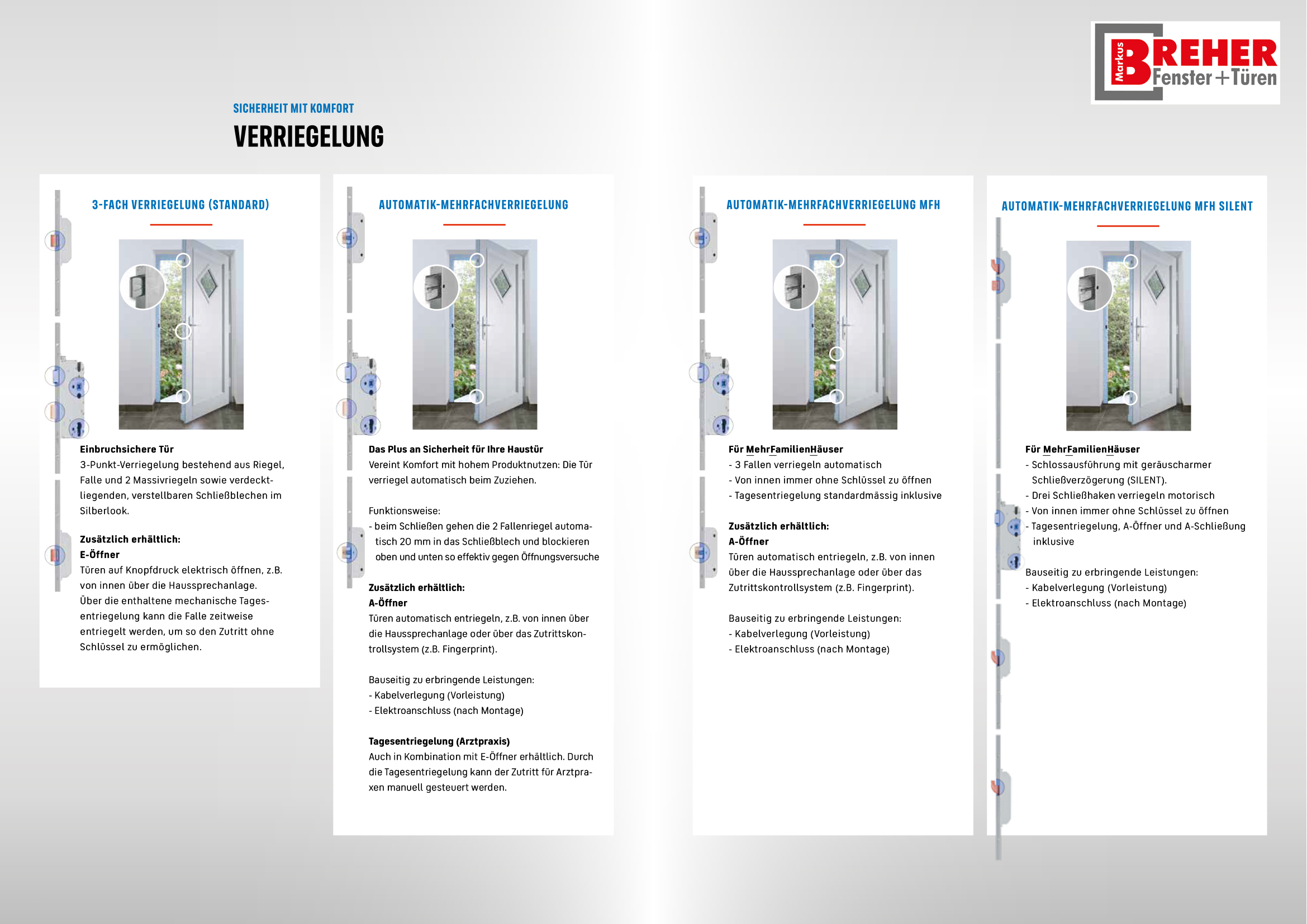 Markus BREHER Fenster + Türen

SICHERHEIT MIT KOMFORT

VERRIEGELUNG

3-FACH VERRIEGELUNG (STANDARD)

Einbruchsichere Tür
3-Punkt-Verriegelung bestehend aus Riegel, Falle und 2 Massivriegeln sowie verdecktliegenden, verstellbaren Schließblechen im Silberlook.

Zusätzlich erhältlich:
E-Öffner
Türen auf Knopfdruck elektrisch öffnen, z.B. von innen über die Haussprechanlage. Über die enthaltene mechanische Tagesentriegelung kann die Falle zeitweise entriegelt werden, um so den Zutritt ohne Schlüssel zu ermöglichen.

AUTOMATIK-MEHRFACHVERRIEGELUNG

Das Plus an Sicherheit für Ihre Haustür
Vereint Komfort mit hohem Produktnutzen: Die Tür verriegel automatisch beim Zuziehen.

Funktionsweise:
- beim Schließen gehen die 2 Fallenriegel automatisch 20 mm in das Schließblech und blockieren oben und unten so effektiv gegen Öffnungsversuche

Zusätzlich erhältlich:
A-Öffner
Türen automatisch entriegeln, z.B. von innen über die Haussprechanlage oder über das Zutrittskontrollsystem (z.B. Fingerprint).

Bauseitig zu erbringende Leistungen:
- Kabelverlegung (Vorleistung)
- Elektroanschluss (nach Montage)

Tagesentriegelung (Arztpraxis)
Auch in Kombination mit E-Öffner erhältlich. Durch die Tagesentriegelung kann der Zutritt für Arztpraxen manuell gesteuert werden.

AUTOMATIK-MEHRFACHVERRIEGELUNG MFH

Für MehrFamilienHäuser
- 3 Fallen verriegeln automatisch
- Von innen immer ohne Schlüssel zu öffnen
- Tagesentriegelung standardmässig inklusive

Zusätzlich erhältlich:
A-Öffner
Türen automatisch entriegeln, z.B. von innen über die Haussprechanlage oder über das Zutrittskontrollsystem (z.B. Fingerprint).

Bauseitig zu erbringende Leistungen:
- Kabelverlegung (Vorleistung)
- Elektroanschluss (nach Montage)

AUTOMATIK-MEHRFACHVERRIEGELUNG MFH SILENT

Für MehrFamilienHäuser
- Schlossausführung mit geräuscharmer Schließverzögerung (SILENT).
- Drei Schließhaken verriegeln motorisch
- Von innen immer ohne Schlüssel zu öffnen
- Tagesentriegelung, A-Öffner und A-Schließung inklusive

Bauseitig zu erbringende Leistungen:
- Kabelverlegung (Vorleistung)
- Elektroanschluss (nach Montage)